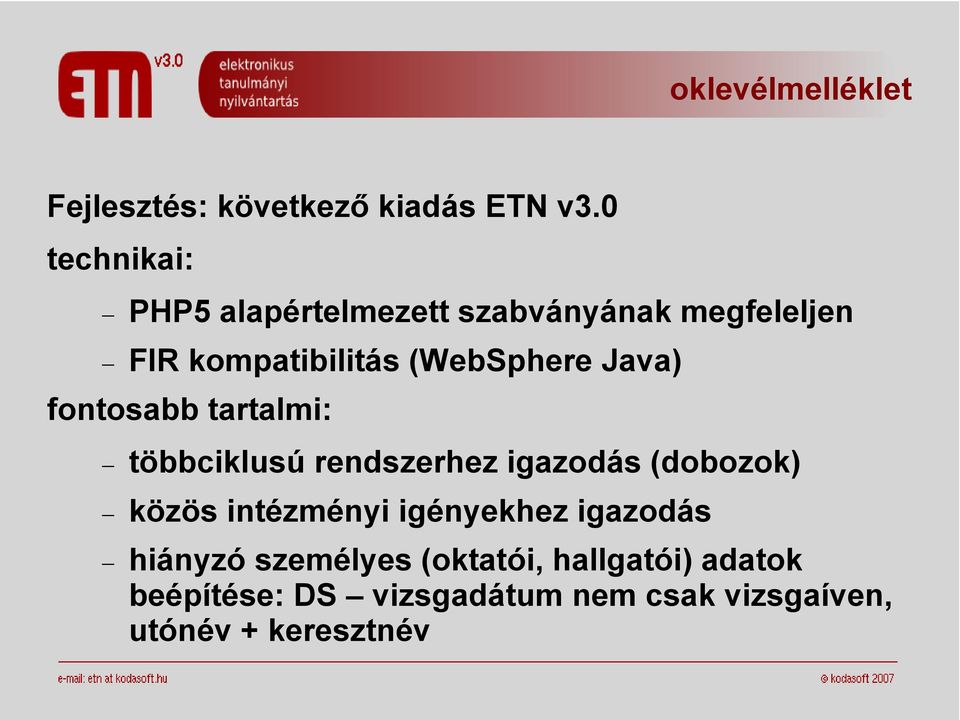 ETN v3.0

elektronikus tanulmányi nyilvántartás

oklevélmelléklet

Fejlesztés: következő kiadás ETN v3.0

technikai:

– PHP5 alapértelmezett szabványának megfeleljen

– FIR kompatibilitás (WebSphere Java)

fontosabb tartalmi:

– többciklusú rendszerhez igazodás (dobozok)

– közös intézményi igényekhez igazodás

– hiányzó személyes (oktatói, hallgatói) adatok beépítése: DS – vizsgadátum nem csak vizsgaíven, utónév + keresztnév

e-mail: etn at kodasoft.hu

© kodasoft 2007